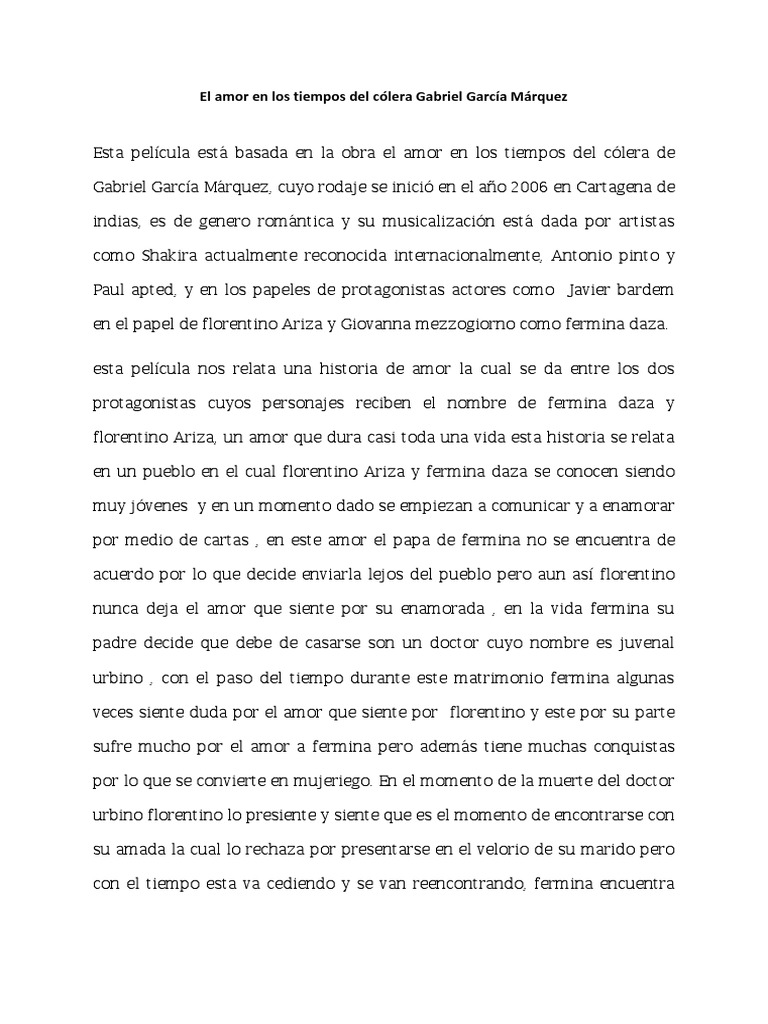 El amor en los tiempos del cólera Gabriel García Márquez

Esta película está basada en la obra el amor en los tiempos del cólera de Gabriel García Márquez, cuyo rodaje se inició en el año 2006 en Cartagena de indias, es de genero romántica y su musicalización está dada por artistas como Shakira actualmente reconocida internacionalmente, Antonio pinto y Paul apted, y en los papeles de protagonistas actores como Javier bardem en el papel de florentino Ariza y Giovanna mezzogiorno como fermina daza.

esta película nos relata una historia de amor la cual se da entre los dos protagonistas cuyos personajes reciben el nombre de fermina daza y florentino Ariza, un amor que dura casi toda una vida esta historia se relata en un pueblo en el cual florentino Ariza y fermina daza se conocen siendo muy jóvenes y en un momento dado se empiezan a comunicar y a enamorar por medio de cartas , en este amor el papa de fermina no se encuentra de acuerdo por lo que decide enviarla lejos del pueblo pero aun así florentino nunca deja el amor que siente por su enamorada , en la vida fermina su padre decide que debe de casarse son un doctor cuyo nombre es juvenal urbino , con el paso del tiempo durante este matrimonio fermina algunas veces siente duda por el amor que siente por florentino y este por su parte sufre mucho por el amor a fermina pero además tiene muchas conquistas por lo que se convierte en mujeriego. En el momento de la muerte del doctor urbino florentino lo presiente y siente que es el momento de encontrarse con su amada la cual lo rechaza por presentarse en el velorio de su marido pero con el tiempo esta va cediendo y se van reencontrando, fermina encuentra